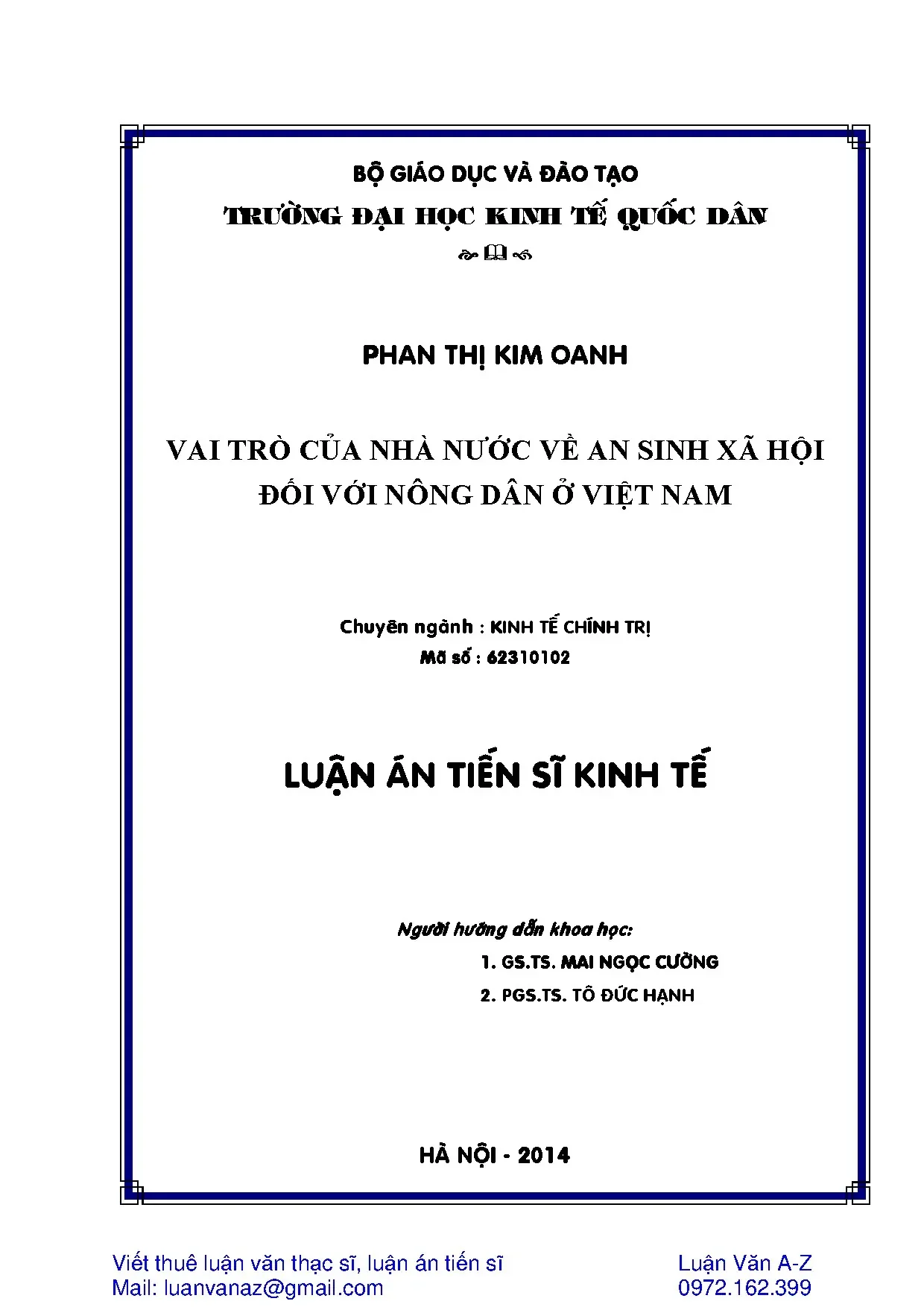 BỘ GIÁO DỤC VÀ ĐÀO TẠO
TRƯỜNG ĐẠI HỌC KINH TẾ QUỐC DÂN

PHAN THỊ KIM OANH

VAI TRÒ CỦA NHÀ NƯỚC VỀ AN SINH XÃ HỘI ĐỐI VỚI NÔNG DÂN Ở VIỆT NAM

Chuyên ngành : KINH TẾ CHÍNH TRỊ
Mã số : 62310102

LUẬN ÁN TIẾN SĨ KINH TẾ

Người hướng dẫn khoa học:
1. GS.TS. MAI NGỌC CƯỜNG
2. PGS.TS. TÔ ĐỨC HẠNH

HÀ NỘI - 2014

Viết thuê luận văn thạc sĩ, luận án tiến sĩ
Mail: luanvanaz@gmail.com

Luận Văn A-Z
0972.162.399